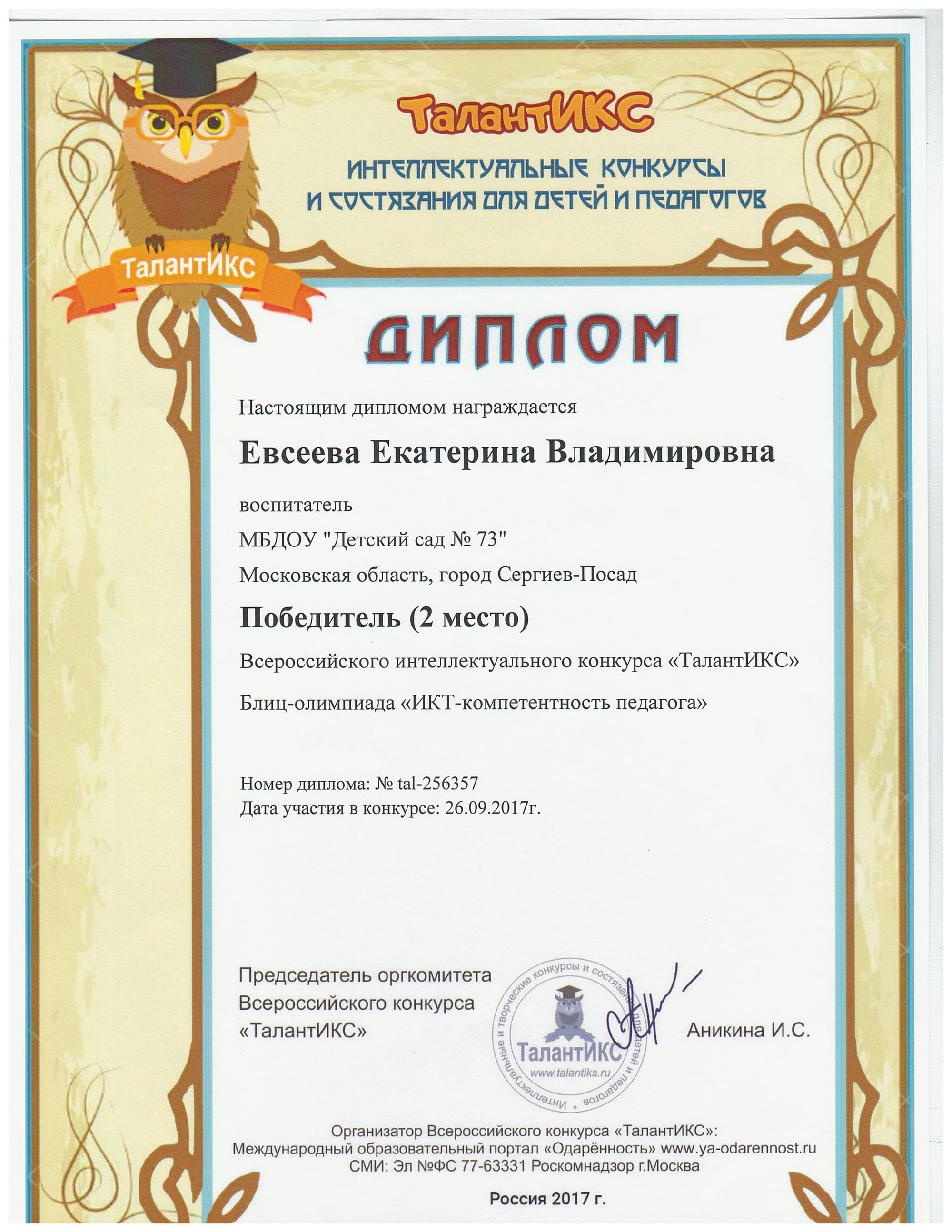 ТалантИКС

ИНТЕЛЛЕКТУАЛЬНЫЕ КОНКУРСЫ И СОСТЯЗАНИЯ ДЛЯ ДЕТЕЙ И ПЕДАГОГОВ

ТалантИКС

ДИПЛОМ

Настоящим дипломом награждается

Евсеева Екатерина Владимировна

воспитатель

МБДОУ "Детский сад № 73"

Московская область, город Сергиев-Посад

Победитель (2 место)

Всероссийского интеллектуального конкурса «ТалантИКС»

Блиц-олимпиада «ИКТ-компетентность педагога»

Номер диплома: № tal-256357
Дата участия в конкурсе: 26.09.2017г.

Председатель оргкомитета Всероссийского конкурса «ТалантИКС»

Интеллектуальные и творческие конкурсы и состязания для детей и педагогов
ТалантИКС
www.talantiks.ru

Аникина И.С.

Организатор Всероссийского конкурса «ТалантИКС»:
Международный образовательный портал «Одарённость» www.ya-odarennost.ru
СМИ: Эл №ФС 77-63331 Роскомнадзор г.Москва

Россия 2017 г.